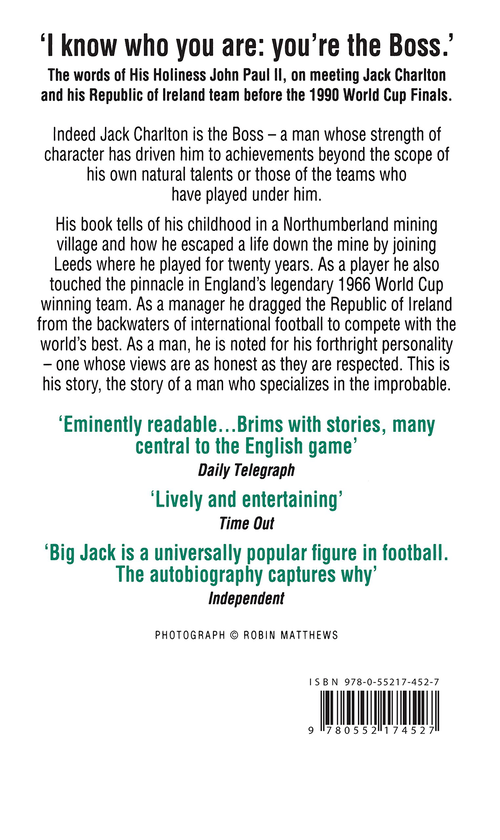 'I know who you are: you're the Boss.'

The words of His Holiness John Paul II, on meeting Jack Charlton and his Republic of Ireland team before the 1990 World Cup Finals.

Indeed Jack Charlton is the Boss – a man whose strength of character has driven him to achievements beyond the scope of his own natural talents or those of the teams who have played under him.

His book tells of his childhood in a Northumberland mining village and how he escaped a life down the mine by joining Leeds where he played for twenty years. As a player he also touched the pinnacle in England's legendary 1966 World Cup winning team. As a manager he dragged the Republic of Ireland from the backwaters of international football to compete with the world's best. As a man, he is noted for his forthright personality – one whose views are as honest as they are respected. This is his story, the story of a man who specializes in the improbable.

'Eminently readable...Brims with stories, many central to the English game'
Daily Telegraph

'Lively and entertaining'
Time Out

'Big Jack is a universally popular figure in football. The autobiography captures why'
Independent

PHOTOGRAPH © ROBIN MATTHEWS

ISBN 978-0-55217-452-7

9 780552 174527